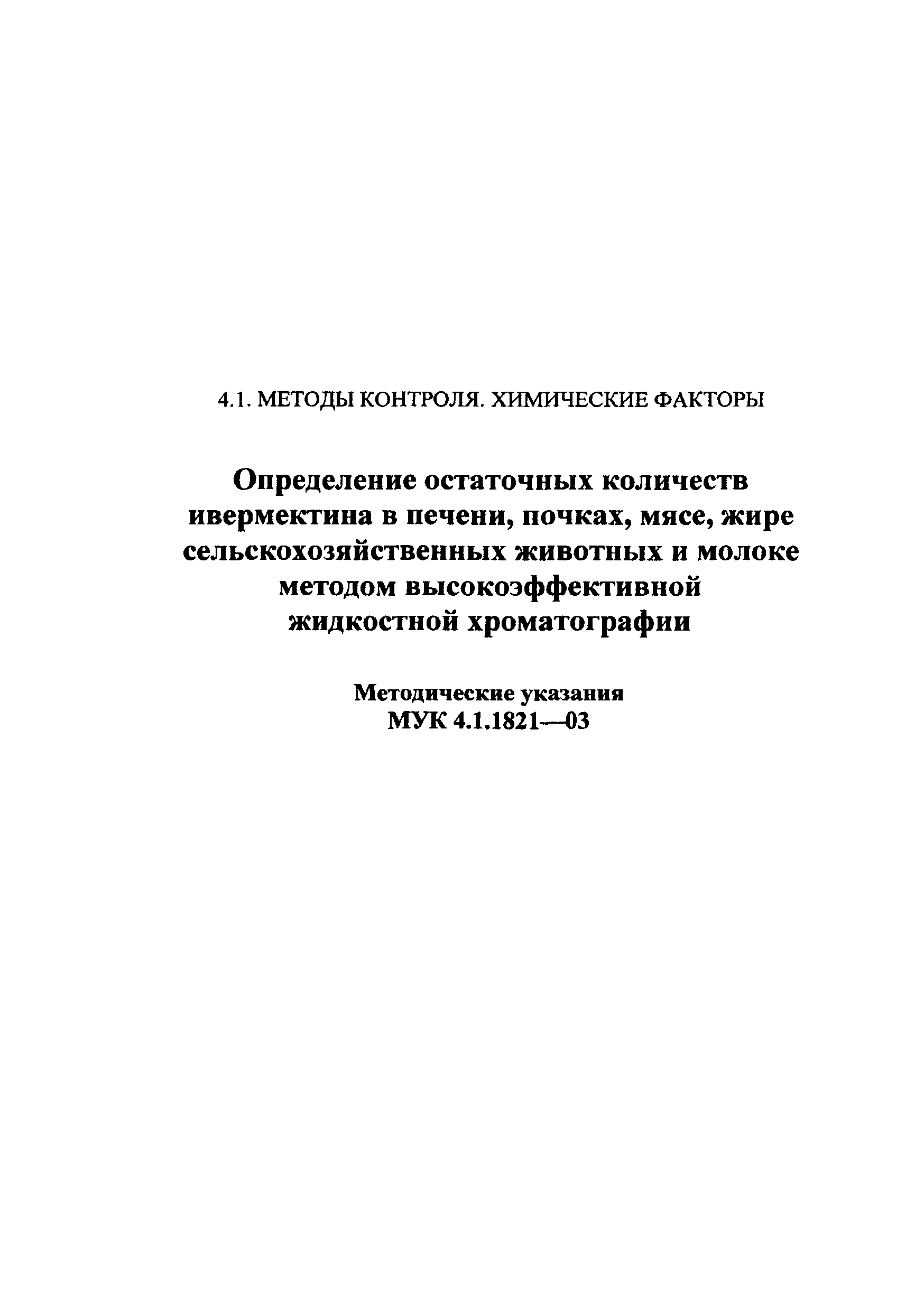 4.1. МЕТОДЫ КОНТРОЛЯ. ХИМИЧЕСКИЕ ФАКТОРЫ

Определение остаточных количеств ивермектина в печени, почках, мясе, жире сельскохозяйственных животных и молоке методом высокоэффективной жидкостной хроматографии

Методические указания
МУК 4.1.1821—03